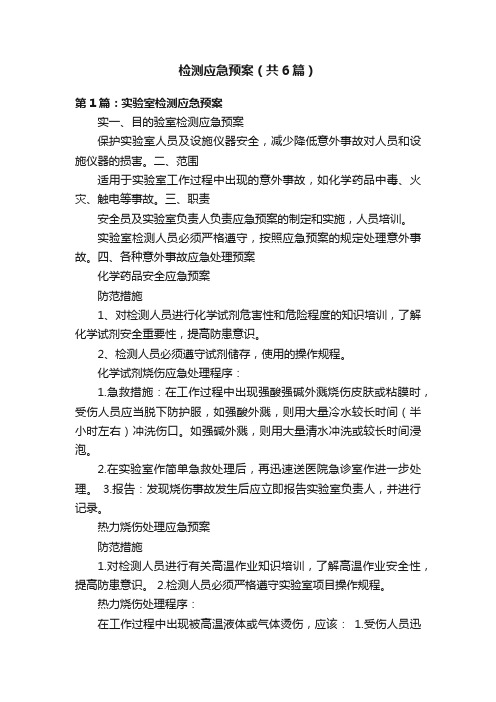 检测应急预案（共6篇）

第1篇：实验室检测应急预案

实一、目的验室检测应急预案

保护实验室人员及设施仪器安全，减少降低意外事故对人员和设施仪器的损害。二、范围

适用于实验室工作过程中出现的意外事故，如化学药品中毒、火灾、触电等事故。三、职责

安全员及实验室负责人负责应急预案的制定和实施，人员培训。

实验室检测人员必须严格遵守，按照应急预案的规定处理意外事故。四、各种意外事故应急处理预案

化学药品安全应急预案

防范措施

1、对检测人员进行化学试剂危害性和危险程度的知识培训，了解化学试剂安全重要性，提高防患意识。

2、检测人员必须遵守试剂储存，使用的操作规程。

化学试剂烧伤应急处理程序：

1.急救措施：在工作过程中出现强酸强碱外溅烧伤皮肤或粘膜时，受伤人员应当脱下防护服，如强酸外溅，则用大量冷水较长时间（半小时左右）冲洗伤口。如强碱外溅，则用大量清水冲洗或较长时间浸泡。

2.在实验室作简单急救处理后，再迅速送医院急诊室作进一步处理。 3.报告：发现烧伤事故发生后应立即报告实验室负责人，并进行记录。

热力烧伤处理应急预案

防范措施

1.对检测人员进行有关高温作业知识培训，了解高温作业安全性，提高防患意识。 2.检测人员必须严格遵守实验室项目操作规程。

热力烧伤处理程序：

在工作过程中出现被高温液体或气体烫伤，应该： 1.受伤人员迅